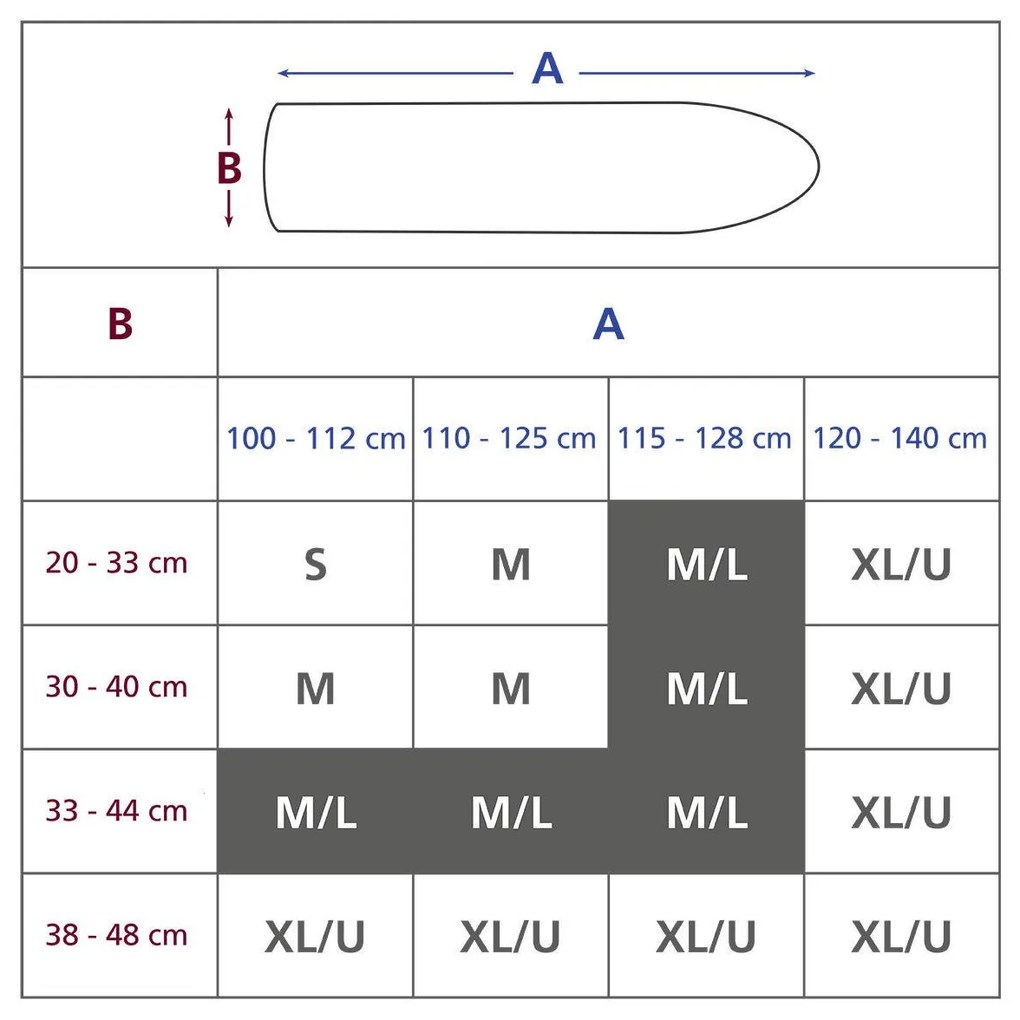 A

B

| B | A | | | |
|---|---|---|---|---|
| | 100 - 112 cm | 110 - 125 cm | 115 - 128 cm | 120 - 140 cm |
| 20 - 33 cm | S | M | M/L | XL/U |
| 30 - 40 cm | M | M | M/L | XL/U |
| 33 - 44 cm | M/L | M/L | M/L | XL/U |
| 38 - 48 cm | XL/U | XL/U | XL/U | XL/U |